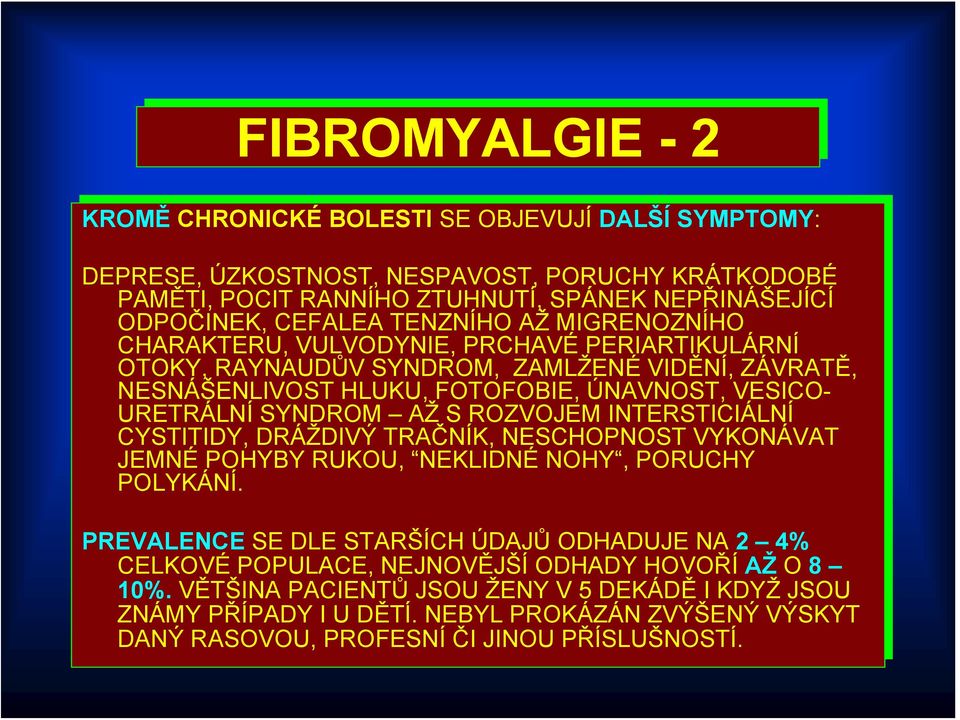 FIBROMYALGIE - 2

KROMĚ CHRONICKÉ BOLESTI SE OBJEVUJÍ DALŠÍ SYMPTOMY:

DEPRESE, ÚZKOSTNOST, NESPAVOST, PORUCHY KRÁTKODOBÉ PAMĚTI, POCIT RANNÍHO ZTUHNUTÍ, SPÁNEK NEPŘINÁŠEJÍCÍ ODPOČINEK, CEFALEA TENZNÍHO AŽ MIGRENOZNÍHO CHARAKTERU, VULVODYNIE, PRCHAVÉ PERIARTIKULÁRNÍ OTOKY, RAYNAUDŮV SYNDROM, ZAMLŽENÉ VIDĚNÍ, ZÁVRATĚ, NESNÁŠENLIVOST HLUKU, FOTOFOBIE, ÚNAVNOST, VESICO-URETRÁLNÍ SYNDROM – AŽ S ROZVOJEM INTERSTICIÁLNÍ CYSTITIDY, DRÁŽDIVÝ TRAČNÍK, NESCHOPNOST VYKONÁVAT JEMNÉ POHYBY RUKOU, “NEKLIDNÉ NOHY“, PORUCHY POLYKÁNÍ.

PREVALENCE SE DLE STARŠÍCH ÚDAJŮ ODHADUJE NA 2 – 4% CELKOVÉ POPULACE, NEJNOVĚJŠÍ ODHADY HOVOŘÍ AŽ O 8 – 10%. VĚTŠINA PACIENTŮ JSOU ŽENY V 5 DEKÁDĚ I KDYŽ JSOU ZNÁMY PŘÍPADY I U DĚTÍ. NEBYL PROKÁZÁN ZVÝŠENÝ VÝSKYT DANÝ RASOVOU, PROFESNÍ ČI JINOU PŘÍSLUŠNOSTÍ.